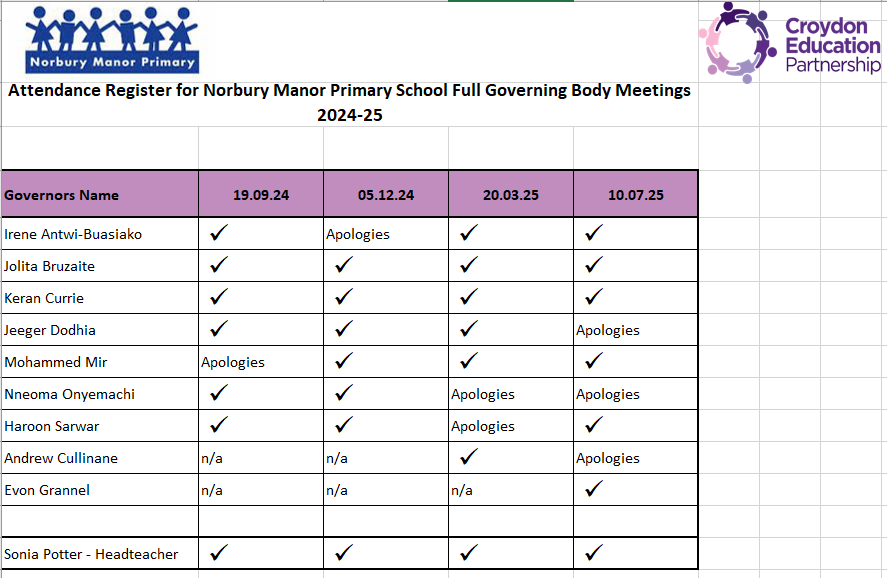 Norbury Manor Primary

Croydon Education Partnership

Attendance Register for Norbury Manor Primary School Full Governing Body Meetings 2024-25

| Governors Name | 19.09.24 | 05.12.24 | 20.03.25 | 10.07.25 |
|---|---|---|---|---|
| Irene Antwi-Buasiako | ✓ | Apologies | ✓ | ✓ |
| Jolita Bruzaite | ✓ | ✓ | ✓ | ✓ |
| Keran Currie | ✓ | ✓ | ✓ | ✓ |
| Jeeger Dodhia | ✓ | ✓ | ✓ | Apologies |
| Mohammed Mir | Apologies | ✓ | ✓ | ✓ |
| Nneoma Onyemachi | ✓ | ✓ | Apologies | Apologies |
| Haroon Sarwar | ✓ | ✓ | Apologies | ✓ |
| Andrew Cullinane | n/a | n/a | ✓ | Apologies |
| Evon Grannel | n/a | n/a | n/a | ✓ |
| | | | | |
| Sonia Potter - Headteacher | ✓ | ✓ | ✓ | ✓ |